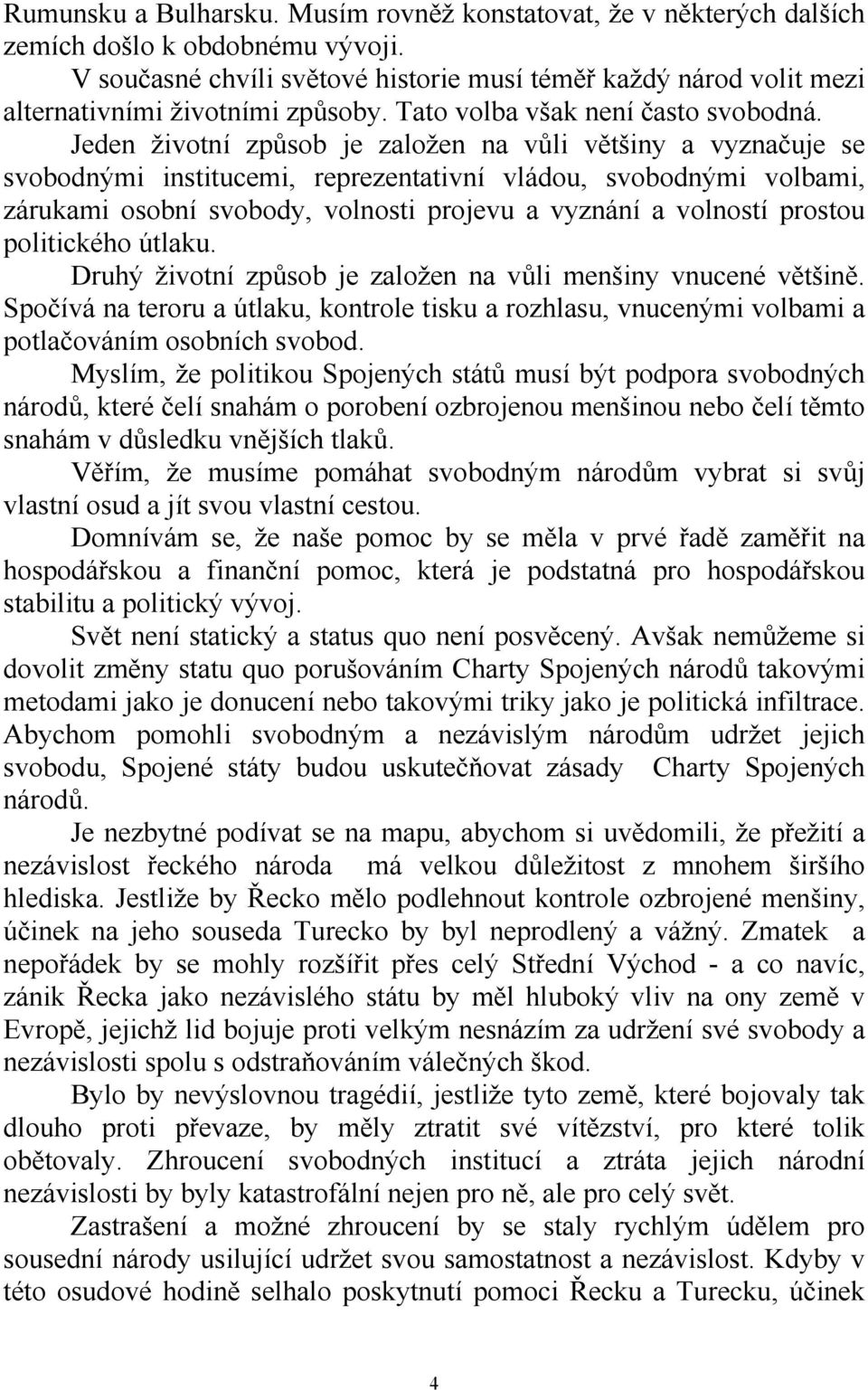 Rumunsku a Bulharsku. Musím rovněž konstatovat, že v některých dalších zemích došlo k obdobnému vývoji.

V současné chvíli světové historie musí téměř každý národ volit mezi alternativními životními způsoby. Tato volba však není často svobodná.

Jeden životní způsob je založen na vůli většiny a vyznačuje se svobodnými institucemi, reprezentativní vládou, svobodnými volbami, zárukami osobní svobody, volnosti projevu a vyznání a volností prostou politického útlaku.

Druhý životní způsob je založen na vůli menšiny vnucené většině. Spočívá na teroru a útlaku, kontrole tisku a rozhlasu, vnucenými volbami a potlačováním osobních svobod.

Myslím, že politikou Spojených států musí být podpora svobodných národů, které čelí snahám o porobení ozbrojenou menšinou nebo čelí těmto snahám v důsledku vnějších tlaků.

Věřím, že musíme pomáhat svobodným národům vybrat si svůj vlastní osud a jít svou vlastní cestou.

Domnívám se, že naše pomoc by se měla v prvé řadě zaměřit na hospodářskou a finanční pomoc, která je podstatná pro hospodářskou stabilitu a politický vývoj.

Svět není statický a status quo není posvěcený. Avšak nemůžeme si dovolit změny statu quo porušováním Charty Spojených národů takovými metodami jako je donucení nebo takovými triky jako je politická infiltrace. Abychom pomohli svobodným a nezávislým národům udržet jejich svobodu, Spojené státy budou uskutečňovat zásady Charty Spojených národů.

Je nezbytné podívat se na mapu, abychom si uvědomili, že přežití a nezávislost řeckého národa má velkou důležitost z mnohem širšího hlediska. Jestliže by Řecko mělo podlehnout kontrole ozbrojené menšině, účinek na jeho souseda Turecko by byl neprodlený a vážný. Zmatek a nepořádek by se mohly rozšířit přes celý Střední Východ - a co navíc, zánik Řecka jako nezávislého státu by měl hluboký vliv na ony země v Evropě, jejichž lid bojuje proti velkým nesnázím za udržení své svobody a nezávislosti spolu s odstraňováním válečných škod.

Bylo by nevýslovnou tragédií, jestliže tyto země, které bojovaly tak dlouho proti převaze, by měly ztratit své vítězství, pro které tolik obětovaly. Zhroucení svobodných institucí a ztráta jejich národní nezávislosti by byly katastrofální nejen pro ně, ale pro celý svět.

Zastrašení a možné zhroucení by se staly rychlým údělem pro sousední národy usilující udržet svou samostatnost a nezávislost. Kdyby v této osudové hodině selhalo poskytnutí pomoci Řecku a Turecku, účinek

4